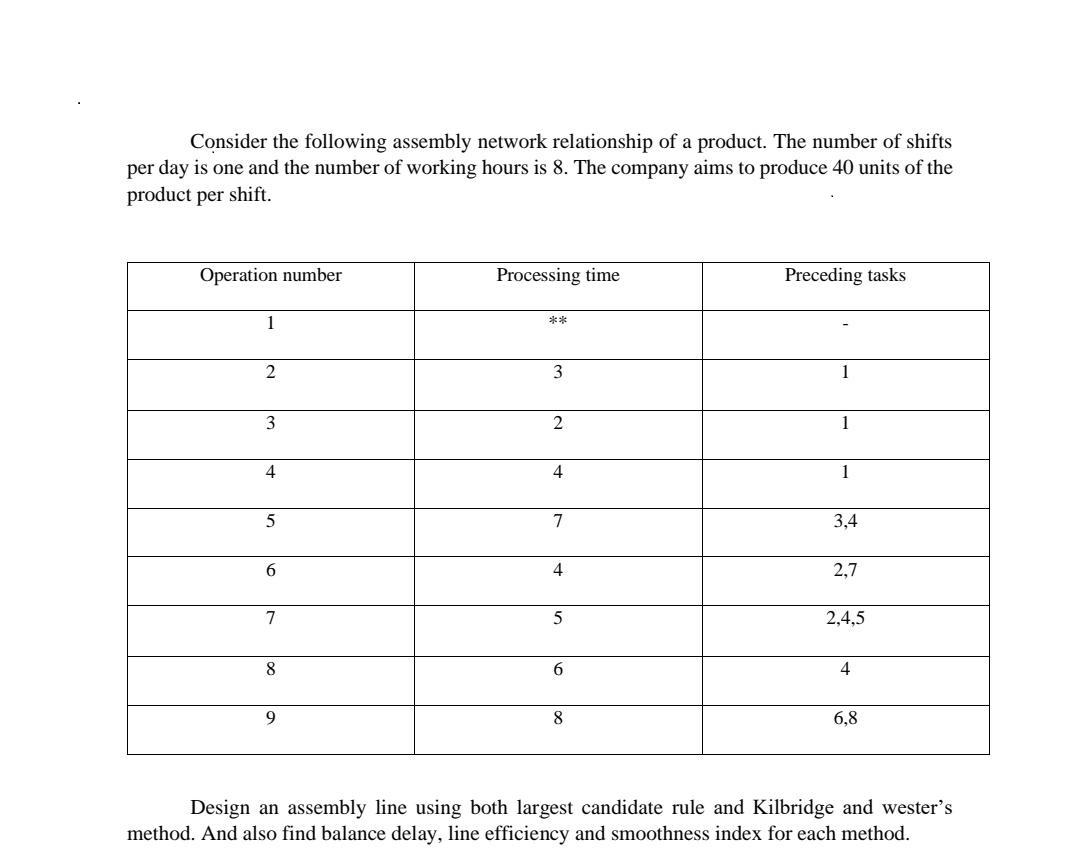 Consider the following assembly network relationship of a product. The number of shifts per day is one and the number of working hours is 8. The company aims to produce 40 units of the product per shift.

| Operation number | Processing time | Preceding tasks |
|---|---|---|
| 1 | ** | - |
| 2 | 3 | 1 |
| 3 | 2 | 1 |
| 4 | 4 | 1 |
| 5 | 7 | 3,4 |
| 6 | 4 | 2,7 |
| 7 | 5 | 2,4,5 |
| 8 | 6 | 4 |
| 9 | 8 | 6,8 |

Design an assembly line using both largest candidate rule and Kilbridge and wester's method. And also find balance delay, line efficiency and smoothness index for each method.